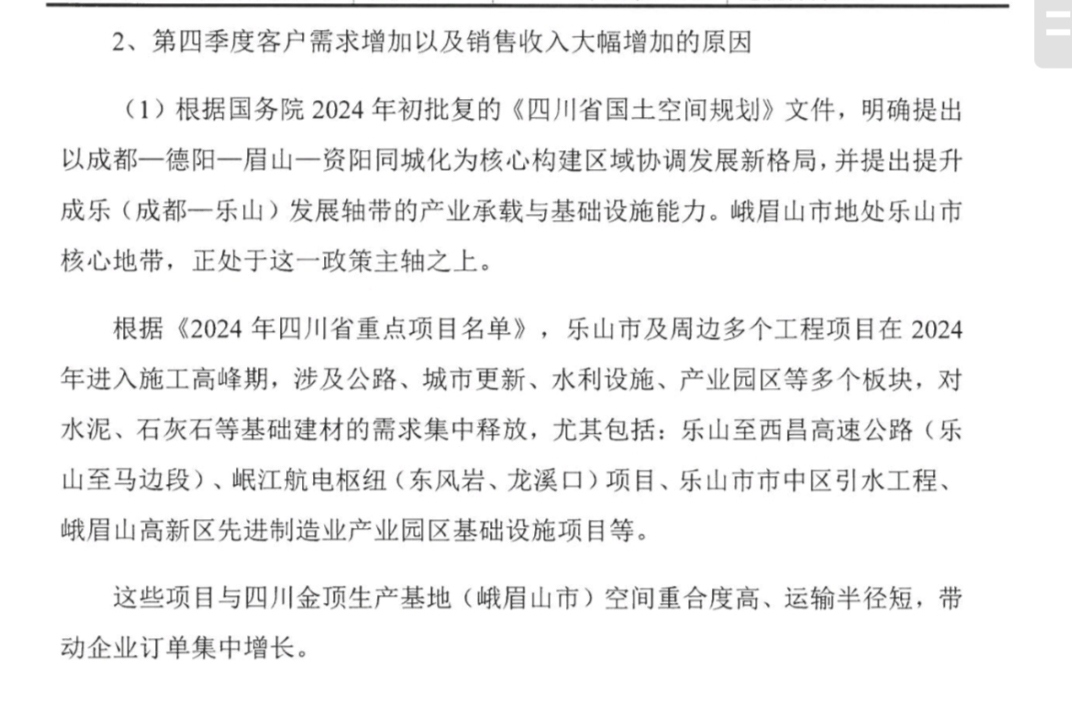 2、第四季度客户需求增加以及销售收入大幅增加的原因

（1）根据国务院 2024 年初批复的《四川省国土空间规划》文件，明确提出以成都—德阳—眉山—资阳同城化为核心构建区域协调发展新格局，并提出提升成乐（成都—乐山）发展轴带的产业承载与基础设施能力。峨眉山市地处乐山市核心地带，正处于这一政策主轴之上。

根据《2024 年四川省重点项目名单》，乐山市及周边多个工程项目在 2024 年进入施工高峰期，涉及公路、城市更新、水利设施、产业园区等多个板块，对水泥、石灰石等基础建材的需求集中释放，尤其包括：乐山至西昌高速公路（乐山至马边段）、岷江航电枢纽（东风岩、龙溪口）项目、乐山市市中区引水工程、峨眉山高新区先进制造业产业园区基础设施项目等。

这些项目与四川金顶生产基地（峨眉山市）空间重合度高、运输半径短，带动企业订单集中增长。